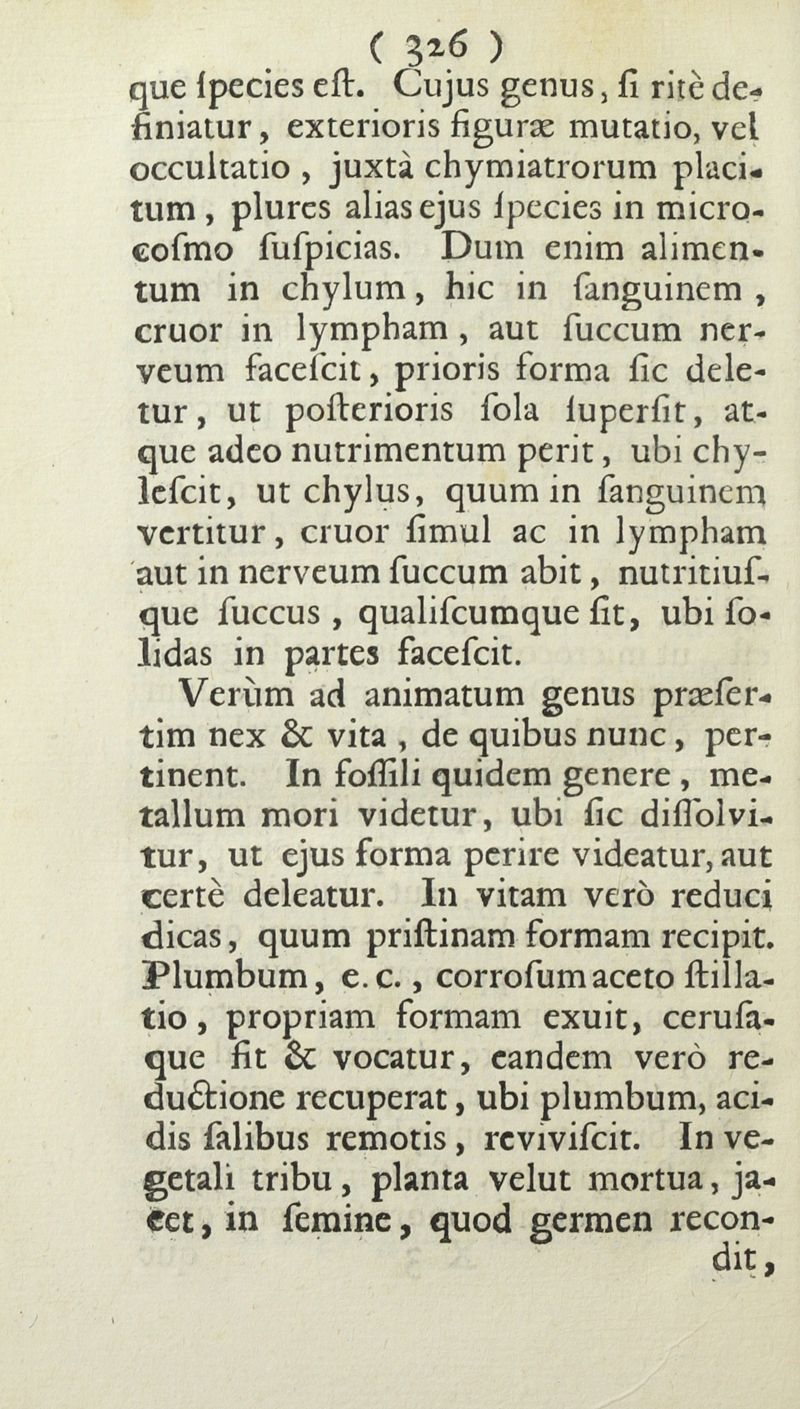 ( 326 )

que ſpecies eſt. Cujus genus, ſi ritè definiatur, exterioris figuræ mutatio, vel occultatio, juxtà chymiatrorum placitum, plures alias ejus ſpecies in microcoſmo ſuſpicias. Dum enim alimentum in chylum, hic in ſanguinem, cruor in lympham, aut ſuccum nerveum faceſcit, prioris forma ſic deletur, ut poſterioris ſola ſuperſit, atque adeo nutrimentum perit, ubi chyleſcit, ut chylus, quum in ſanguinem vertitur, cruor ſimul ac in lympham aut in nerveum ſuccum abit, nutritiuſque ſuccus, qualiſcumque ſit, ubi ſolidas in partes faceſcit.

Verùm ad animatum genus præſertim nex & vita, de quibus nunc, pertinent. In foſſili quidem genere, metallum mori videtur, ubi ſic diſſolvitur, ut ejus forma perire videatur, aut certè deleatur. In vitam verò reduci dicas, quum priſtinam formam recipit. Plumbum, e. c., corroſum aceto ſtillatio, propriam formam exuit, ceruſaque fit & vocatur, eandem verò reductione recuperat, ubi plumbum, acidis ſalibus remotis, reviviſcit. In vegetali tribu, planta velut mortua, jacet, in ſemine, quod germen recondit,